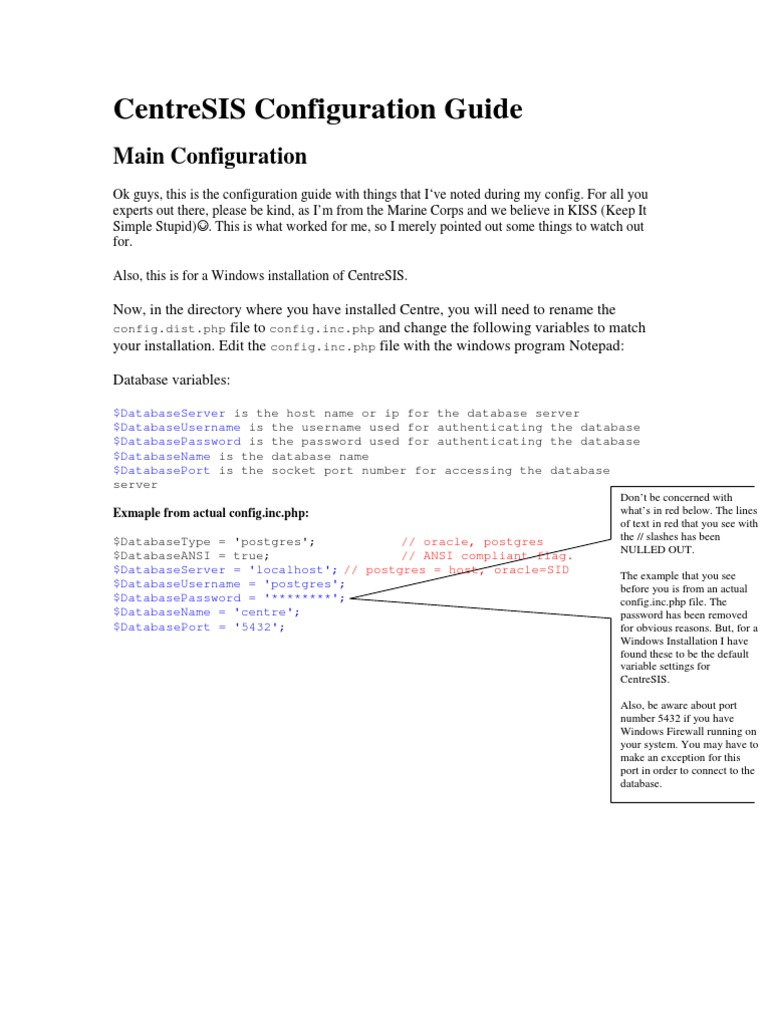 CentreSIS Configuration Guide

Main Configuration

Ok guys, this is the configuration guide with things that I've noted during my config. For all you experts out there, please be kind, as I'm from the Marine Corps and we believe in KISS (Keep It Simple Stupid)☺. This is what worked for me, so I merely pointed out some things to watch out for.

Also, this is for a Windows installation of CentreSIS.

Now, in the directory where you have installed Centre, you will need to rename the config.dist.php file to config.inc.php and change the following variables to match your installation. Edit the config.inc.php file with the windows program Notepad:

Database variables:

$DatabaseServer is the host name or ip for the database server
$DatabaseUsername is the username used for authenticating the database
$DatabasePassword is the password used for authenticating the database
$DatabaseName is the database name
$DatabasePort is the socket port number for accessing the database server

Exmaple from actual config.inc.php:

$DatabaseType = 'postgres'; // oracle, postgres
$DatabaseANSI = true; // ANSI compliant flag.
$DatabaseServer = 'localhost'; // postgres = host, oracle=SID
$DatabaseUsername = 'postgres';
$DatabasePassword = '********';
$DatabaseName = 'centre';
$DatabasePort = '5432';

Don't be concerned with what's in red below. The lines of text in red that you see with the // slashes has been NULLED OUT.

The example that you see before you is from an actual config.inc.php file. The password has been removed for obvious reasons. But, for a Windows Installation I have found these to be the default variable settings for CentreSIS.

Also, be aware about port number 5432 if you have Windows Firewall running on your system. You may have to make an exception for this port in order to connect to the database.